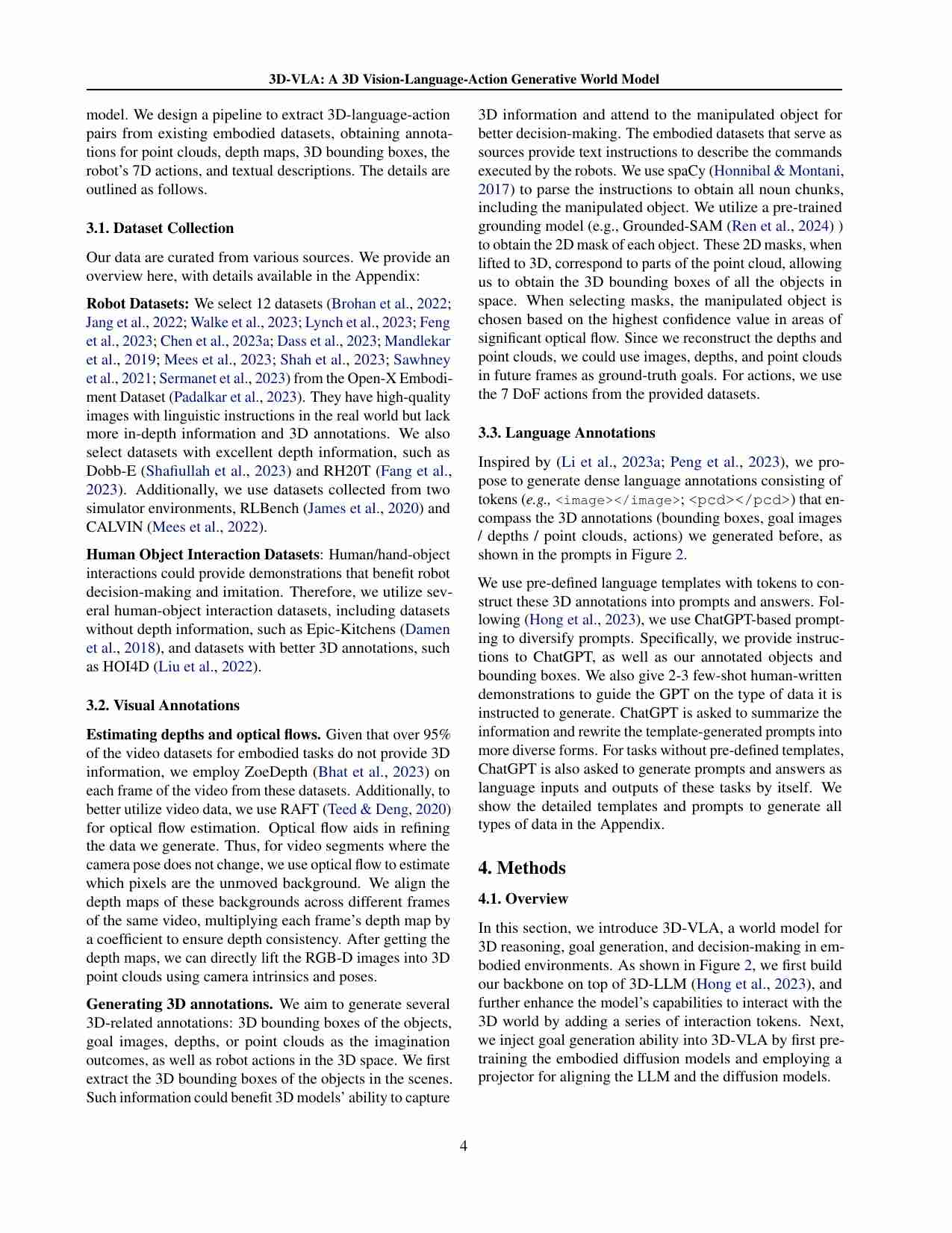 3D-VLA: A 3D Vision-Language-Action Generative World Model

model. We design a pipeline to extract 3D-language-action pairs from existing embodied datasets, obtaining annotations for point clouds, depth maps, 3D bounding boxes, the robot's 7D actions, and textual descriptions. The details are outlined as follows.

3.1. Dataset Collection

Our data are curated from various sources. We provide an overview here, with details available in the Appendix:

Robot Datasets: We select 12 datasets (Brohan et al., 2022; Jang et al., 2022; Walke et al., 2023; Lynch et al., 2023; Feng et al., 2023; Chen et al., 2023a; Dass et al., 2023; Mandlekar et al., 2019; Mees et al., 2023; Shah et al., 2023; Sawhney et al., 2021; Sermanet et al., 2023) from the Open-X Embodiment Dataset (Padalkar et al., 2023). They have high-quality images with linguistic instructions in the real world but lack more in-depth information and 3D annotations. We also select datasets with excellent depth information, such as Dobb-E (Shafiullah et al., 2023) and RH20T (Fang et al., 2023). Additionally, we use datasets collected from two simulator environments, RLBench (James et al., 2020) and CALVIN (Mees et al., 2022).

Human Object Interaction Datasets: Human/hand-object interactions could provide demonstrations that benefit robot decision-making and imitation. Therefore, we utilize several human-object interaction datasets, including datasets without depth information, such as Epic-Kitchens (Damen et al., 2018), and datasets with better 3D annotations, such as HOI4D (Liu et al., 2022).

3.2. Visual Annotations

Estimating depths and optical flows. Given that over 95% of the video datasets for embodied tasks do not provide 3D information, we employ ZoeDepth (Bhat et al., 2023) on each frame of the video from these datasets. Additionally, to better utilize video data, we use RAFT (Teed & Deng, 2020) for optical flow estimation. Optical flow aids in refining the data we generate. Thus, for video segments where the camera pose does not change, we use optical flow to estimate which pixels are the unmoved background. We align the depth maps of these backgrounds across different frames of the same video, multiplying each frame's depth map by a coefficient to ensure depth consistency. After getting the depth maps, we can directly lift the RGB-D images into 3D point clouds using camera intrinsics and poses.

Generating 3D annotations. We aim to generate several 3D-related annotations: 3D bounding boxes of the objects, goal images, depths, or point clouds as the imagination outcomes, as well as robot actions in the 3D space. We first extract the 3D bounding boxes of the objects in the scenes. Such information could benefit 3D models' ability to capture 3D information and attend to the manipulated object for better decision-making. The embodied datasets that serve as sources provide text instructions to describe the commands executed by the robots. We use spaCy (Honnibal & Montani, 2017) to parse the instructions to obtain all noun chunks, including the manipulated object. We utilize a pre-trained grounding model (e.g., Grounded-SAM (Ren et al., 2024) ) to obtain the 2D mask of each object. These 2D masks, when lifted to 3D, correspond to parts of the point cloud, allowing us to obtain the 3D bounding boxes of all the objects in space. When selecting masks, the manipulated object is chosen based on the highest confidence value in areas of significant optical flow. Since we reconstruct the depths and point clouds, we could use images, depths, and point clouds in future frames as ground-truth goals. For actions, we use the 7 DoF actions from the provided datasets.

3.3. Language Annotations

Inspired by (Li et al., 2023a; Peng et al., 2023), we propose to generate dense language annotations consisting of tokens (e.g., <image></image>; <pcd></pcd>) that encompass the 3D annotations (bounding boxes, goal images / depths / point clouds, actions) we generated before, as shown in the prompts in Figure 2.

We use pre-defined language templates with tokens to construct these 3D annotations into prompts and answers. Following (Hong et al., 2023), we use ChatGPT-based prompting to diversify prompts. Specifically, we provide instructions to ChatGPT, as well as our annotated objects and bounding boxes. We also give 2-3 few-shot human-written demonstrations to guide the GPT on the type of data it is instructed to generate. ChatGPT is asked to summarize the information and rewrite the template-generated prompts into more diverse forms. For tasks without pre-defined templates, ChatGPT is also asked to generate prompts and answers as language inputs and outputs of these tasks by itself. We show the detailed templates and prompts to generate all types of data in the Appendix.

4. Methods

4.1. Overview

In this section, we introduce 3D-VLA, a world model for 3D reasoning, goal generation, and decision-making in embodied environments. As shown in Figure 2, we first build our backbone on top of 3D-LLM (Hong et al., 2023), and further enhance the model's capabilities to interact with the 3D world by adding a series of interaction tokens. Next, we inject goal generation ability into 3D-VLA by first pretraining the embodied diffusion models and employing a projector for aligning the LLM and the diffusion models.

4